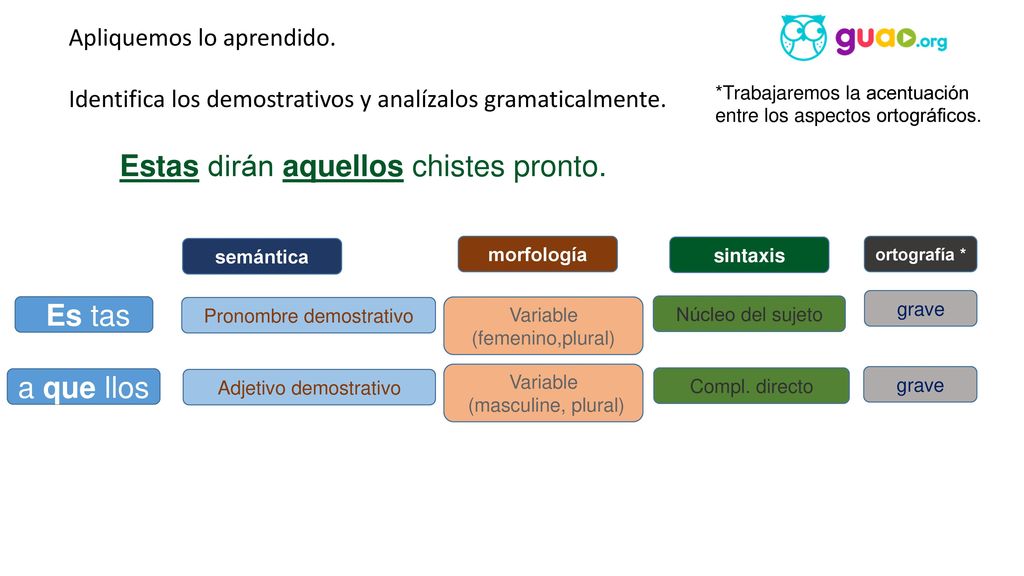 Apliquemos lo aprendido.

guao.org

Identifica los demostrativos y analízalos gramaticalmente.

*Trabajaremos la acentuación entre los aspectos ortográficos.

Estas dirán aquellos chistes pronto.

| | semántica | morfología | sintaxis | ortografía * |
|---|---|---|---|---|
| Es tas | Pronombre demostrativo | Variable (femenino,plural) | Núcleo del sujeto | grave |
| a que llos | Adjetivo demostrativo | Variable (masculine, plural) | Compl. directo | grave |